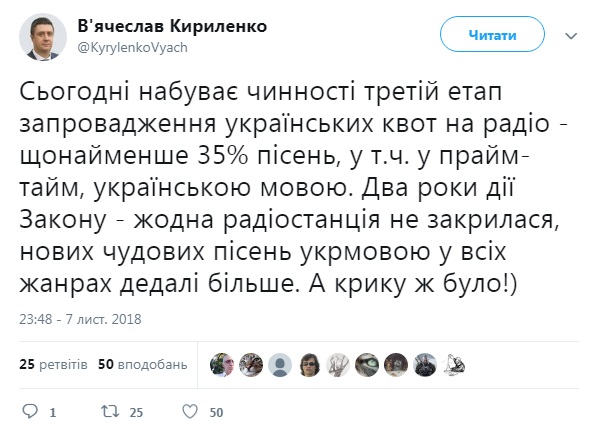 В'ячеслав Кириленко
@KyrylenkoVyach

Читати

Сьогодні набуває чинності третій етап запровадження українських квот на радіо - щонайменше 35% пісень, у т.ч. у прайм-тайм, українською мовою. Два роки дії Закону - жодна радіостанція не закрилася, нових чудових пісень укрмовою у всіх жанрах дедалі більше. А крику ж було!)

23:48 - 7 лист. 2018

25 ретвітів 50 вподобань

1 25 50